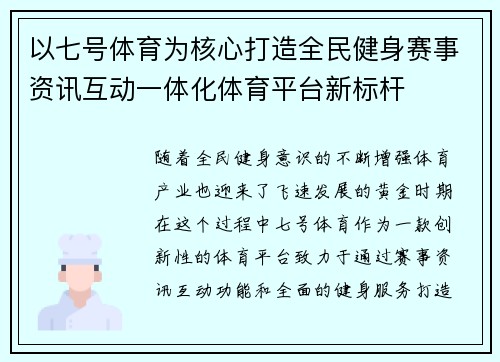 以七号体育为核心打造全民健身赛事资讯互动一体化体育平台新标杆

随着全民健身意识的不断增强体育产业也迎来了飞速发展的黄金时期在这个过程中七号体育作为一款创新性的体育平台致力于通过赛事资讯互动功能和全面的健身服务打造